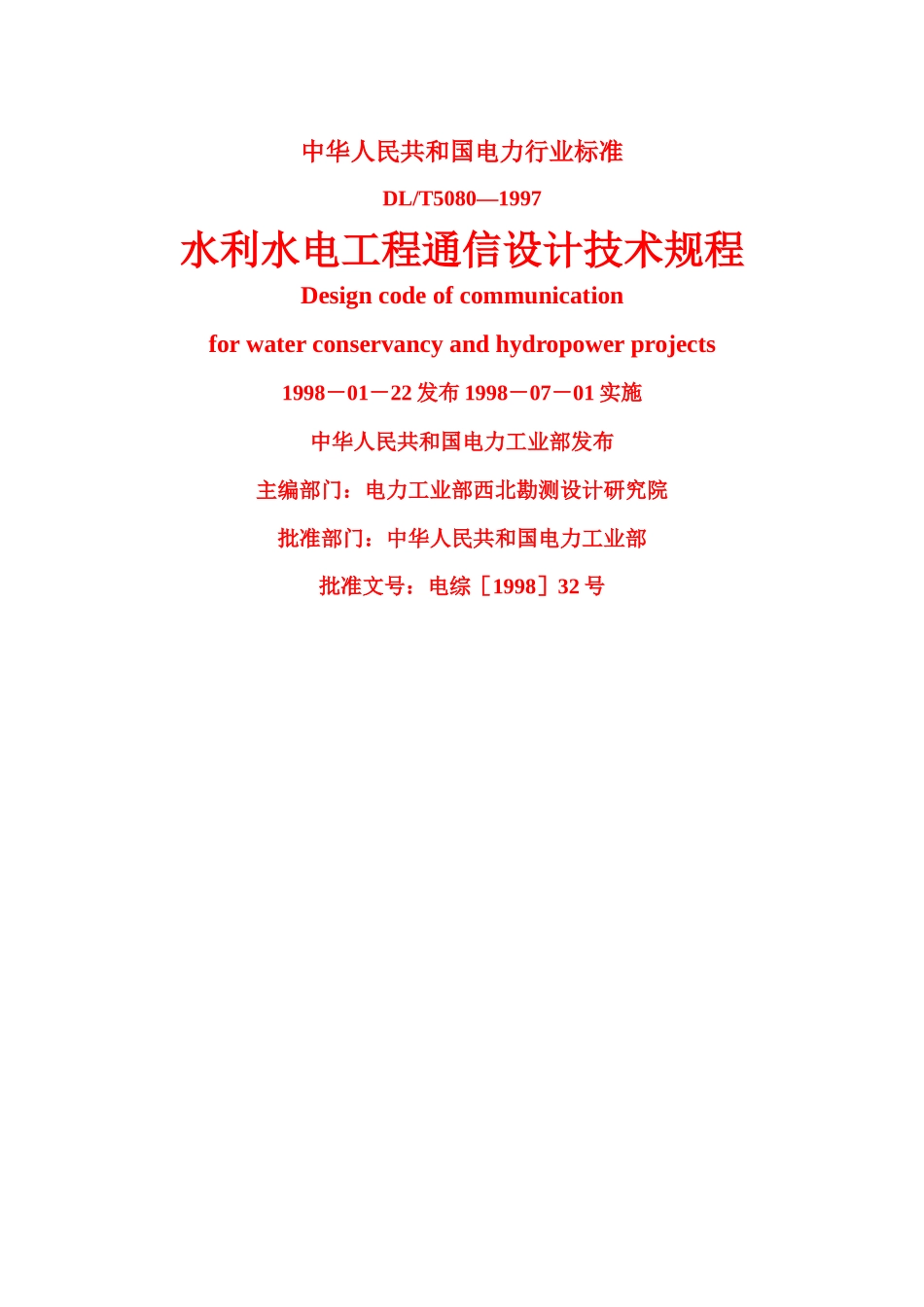 中华人民共和国电力行业标准

DL/T5080—1997

水利水电工程通信设计技术规程

Design code of communication

for water conservancy and hydropower projects

1998－01－22 发布 1998－07－01 实施

中华人民共和国电力工业部发布

主编部门：电力工业部西北勘测设计研究院

批准部门：中华人民共和国电力工业部

批准文号：电综［1998］32 号